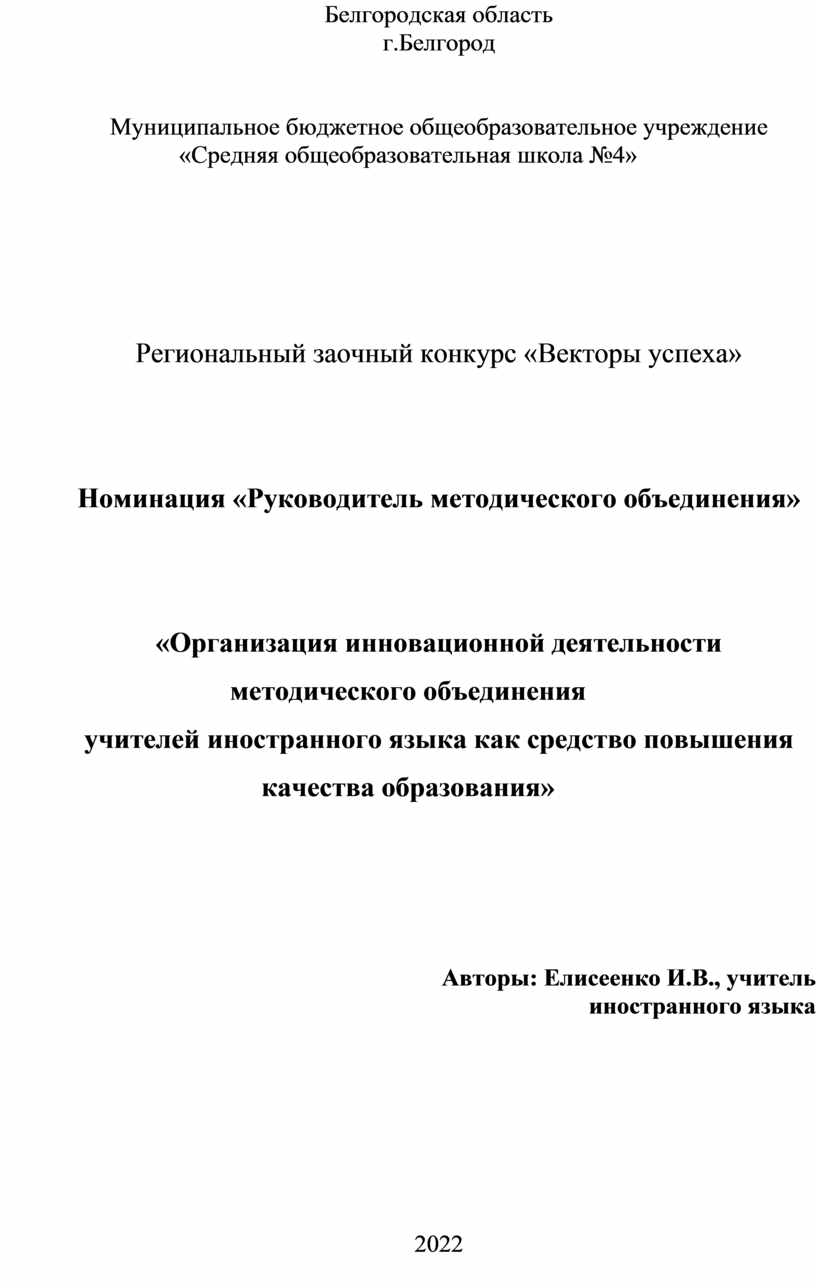 Белгородская область
г.Белгород

Муниципальное бюджетное общеобразовательное учреждение
«Средняя общеобразовательная школа №4»

Региональный заочный конкурс «Векторы успеха»

Номинация «Руководитель методического объединения»

«Организация инновационной деятельности методического объединения учителей иностранного языка как средство повышения качества образования»

Авторы: Елисеенко И.В., учитель иностранного языка

2022